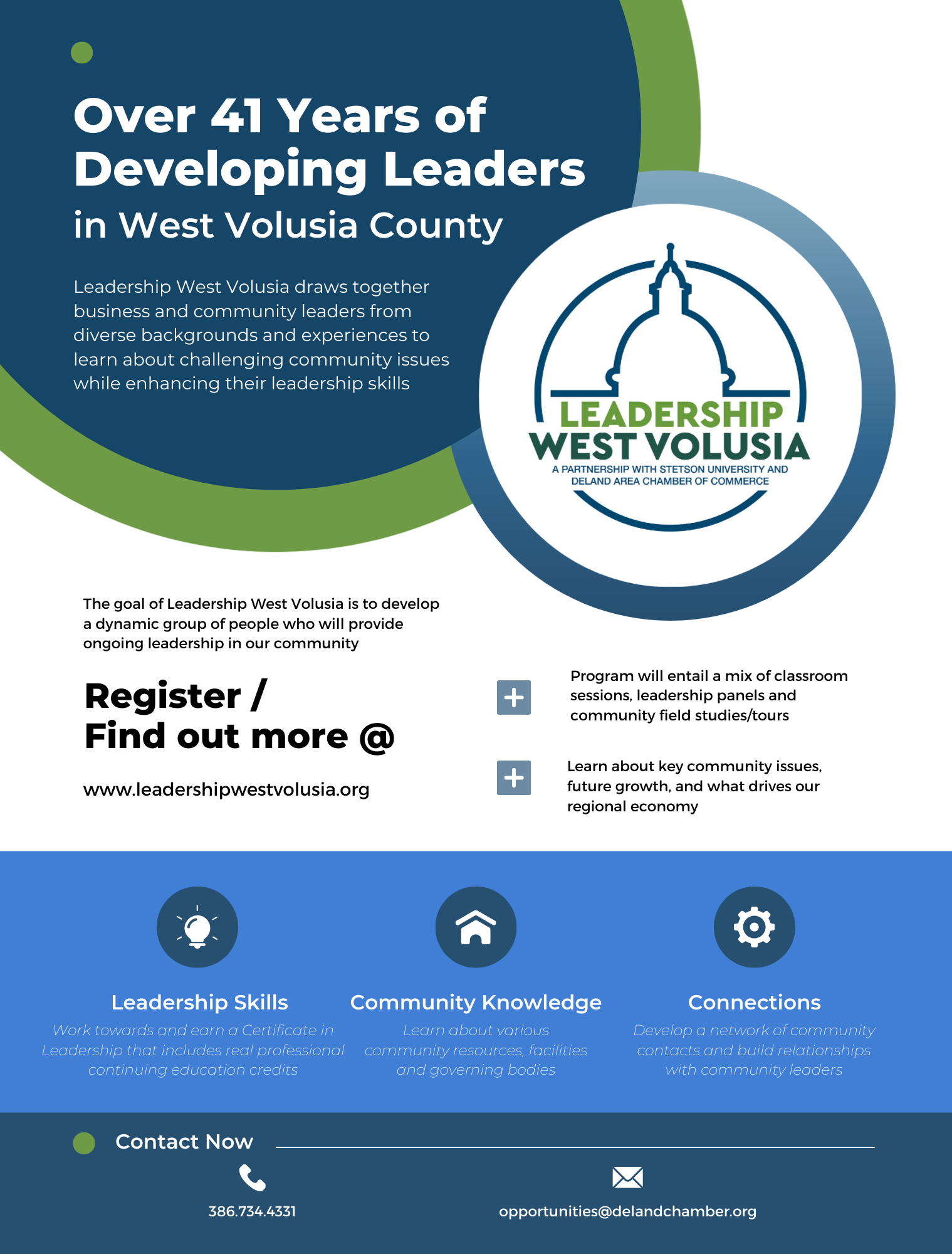 Over 41 Years of Developing Leaders in West Volusia County

Leadership West Volusia draws together business and community leaders from diverse backgrounds and experiences to learn about challenging community issues while enhancing their leadership skills

LEADERSHIP WEST VOLUSIA
A PARTNERSHIP WITH STETSON UNIVERSITY AND DELAND AREA CHAMBER OF COMMERCE

The goal of Leadership West Volusia is to develop a dynamic group of people who will provide ongoing leadership in our community

Register / Find out more @

www.leadershipwestvolusia.org

Program will entail a mix of classroom sessions, leadership panels and community field studies/tours

Learn about key community issues, future growth, and what drives our regional economy

Leadership Skills
Work towards and earn a Certificate in Leadership that includes real professional continuing education credits

Community Knowledge
Learn about various community resources, facilities and governing bodies

Connections
Develop a network of community contacts and build relationships with community leaders

Contact Now

386.734.4331

opportunities@delandchamber.org